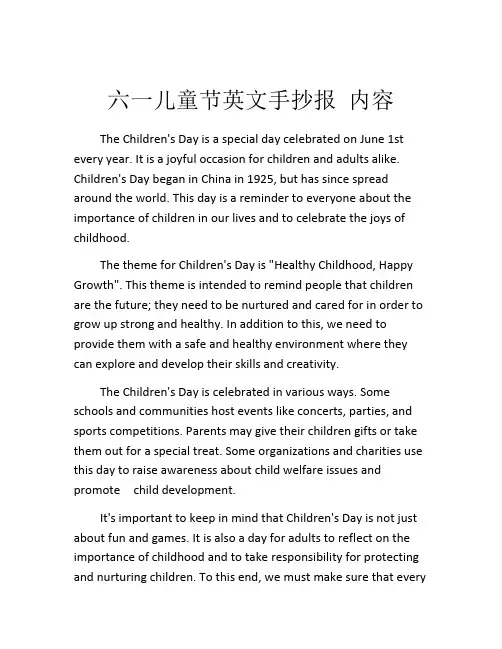 六一儿童节英文手抄报 内容

The Children's Day is a special day celebrated on June 1st every year. It is a joyful occasion for children and adults alike. Children's Day began in China in 1925, but has since spread around the world. This day is a reminder to everyone about the importance of children in our lives and to celebrate the joys of childhood.

The theme for Children's Day is "Healthy Childhood, Happy Growth". This theme is intended to remind people that children are the future; they need to be nurtured and cared for in order to grow up strong and healthy. In addition to this, we need to provide them with a safe and healthy environment where they can explore and develop their skills and creativity.

The Children's Day is celebrated in various ways. Some schools and communities host events like concerts, parties, and sports competitions. Parents may give their children gifts or take them out for a special treat. Some organizations and charities use this day to raise awareness about child welfare issues and promote child development.

It's important to keep in mind that Children's Day is not just about fun and games. It is also a day for adults to reflect on the importance of childhood and to take responsibility for protecting and nurturing children. To this end, we must make sure that every